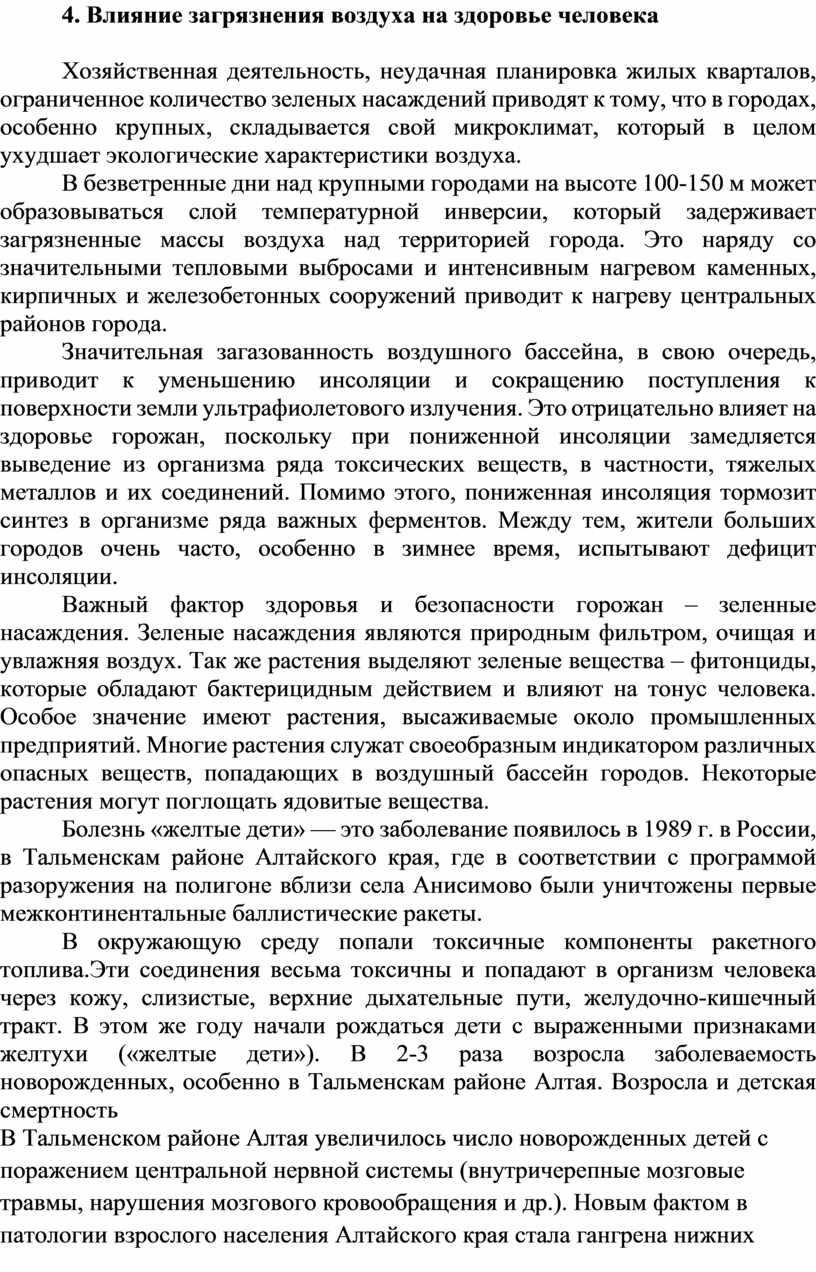 4. Влияние загрязнения воздуха на здоровье человека

Хозяйственная деятельность, неудачная планировка жилых кварталов, ограниченное количество зеленых насаждений приводят к тому, что в городах, особенно крупных, складывается свой микроклимат, который в целом ухудшает экологические характеристики воздуха.

В безветренные дни над крупными городами на высоте 100-150 м может образовываться слой температурной инверсии, который задерживает загрязненные массы воздуха над территорией города. Это наряду со значительными тепловыми выбросами и интенсивным нагревом каменных, кирпичных и железобетонных сооружений приводит к нагреву центральных районов города.

Значительная загазованность воздушного бассейна, в свою очередь, приводит к уменьшению инсоляции и сокращению поступления к поверхности земли ультрафиолетового излучения. Это отрицательно влияет на здоровье горожан, поскольку при пониженной инсоляции замедляется выведение из организма ряда токсических веществ, в частности, тяжелых металлов и их соединений. Помимо этого, пониженная инсоляция тормозит синтез в организме ряда важных ферментов. Между тем, жители больших городов очень часто, особенно в зимнее время, испытывают дефицит инсоляции.

Важный фактор здоровья и безопасности горожан – зеленные насаждения. Зеленые насаждения являются природным фильтром, очищая и увлажняя воздух. Так же растения выделяют зеленые вещества – фитонциды, которые обладают бактерицидным действием и влияют на тонус человека. Особое значение имеют растения, высаживаемые около промышленных предприятий. Многие растения служат своеобразным индикатором различных опасных веществ, попадающих в воздушный бассейн городов. Некоторые растения могут поглощать ядовитые вещества.

Болезнь «желтые дети» — это заболевание появилось в 1989 г. в России, в Тальменскам районе Алтайского края, где в соответствии с программой разоружения на полигоне вблизи села Анисимово были уничтожены первые межконтинентальные баллистические ракеты.

В окружающую среду попали токсичные компоненты ракетного топлива.Эти соединения весьма токсичны и попадают в организм человека через кожу, слизистые, верхние дыхательные пути, желудочно-кишечный тракт. В этом же году начали рождаться дети с выраженными признаками желтухи («желтые дети»). В 2-3 раза возросла заболеваемость новорожденных, особенно в Тальменскам районе Алтая. Возросла и детская смертность

В Тальменском районе Алтая увеличилось число новорожденных детей с поражением центральной нервной системы (внутричерепные мозговые травмы, нарушения мозгового кровообращения и др.). Новым фактом в патологии взрослого населения Алтайского края стала гангрена нижних